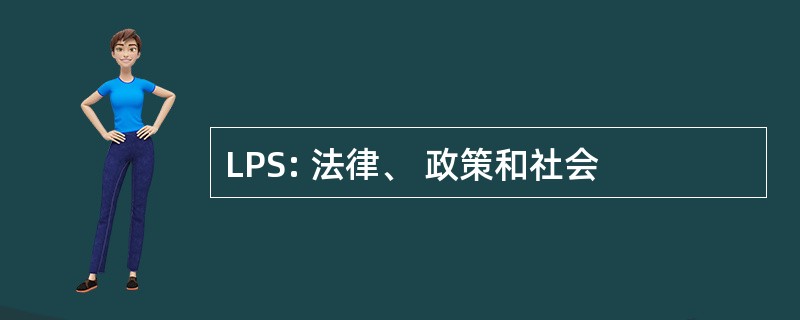 LPS: 法律、 政策和社会